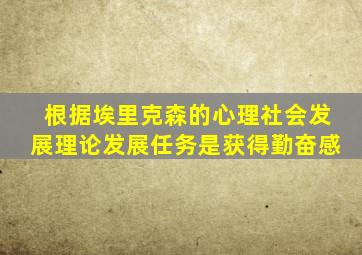 根据埃里克森的心理社会发展理论发展任务是获得勤奋感